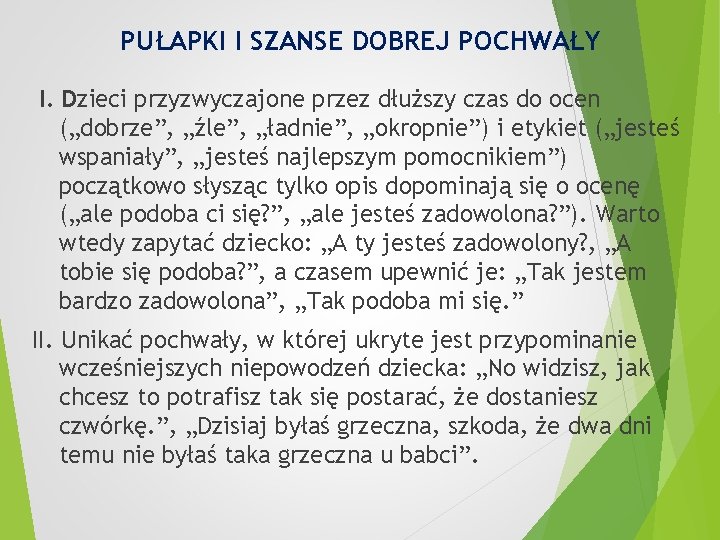 PUŁAPKI I SZANSE DOBREJ POCHWAŁY

I. Dzieci przyzwyczajone przez dłuższy czas do ocen („dobrze”, „źle”, „ładnie”, „okropnie”) i etykiet („jesteś wspaniały”, „jesteś najlepszym pomocnikiem”) początkowo słysząc tylko opis dopominają się o ocenę („ale podoba ci się?”, „ale jesteś zadowolona?”). Warto wtedy zapytać dziecko: „A ty jesteś zadowolony?, „A tobie się podoba?”, a czasem upewnić je: „Tak jestem bardzo zadowolona”, „Tak podoba mi się.”

II. Unikać pochwały, w której ukryte jest przypominanie wcześniejszych niepowodzeń dziecka: „No widzisz, jak chcesz to potrafisz tak się postarać, że dostaniesz czwórkę.”, „Dzisiaj byłaś grzeczna, szkoda, że dwa dni temu nie byłaś taka grzeczna u babci”.